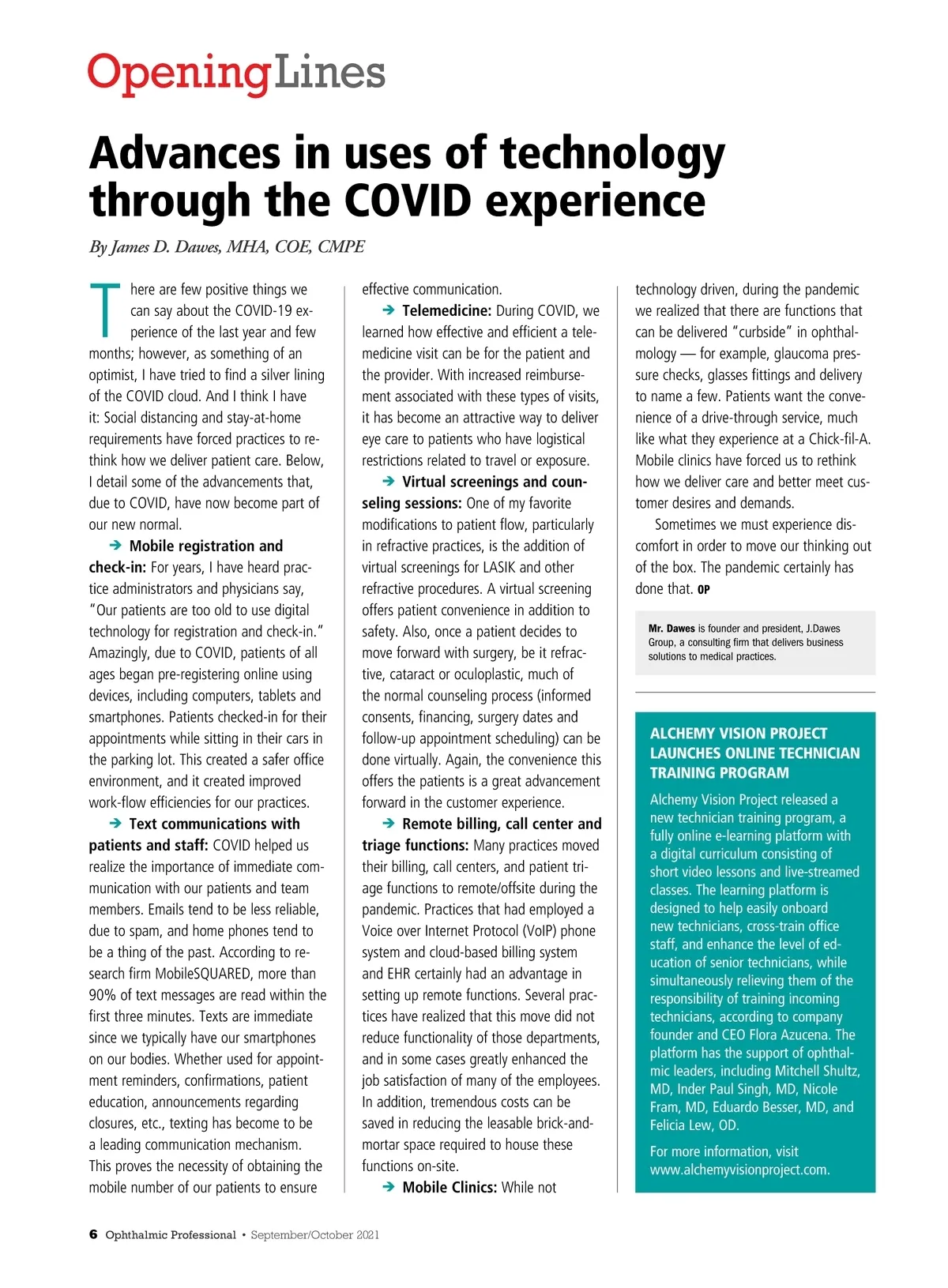 OpeningLines

Advances in uses of technology through the COVID experience

By James D. Dawes, MHA, COE, CMPE

There are few positive things we can say about the COVID-19 experience of the last year and few months; however, as something of an optimist, I have tried to find a silver lining of the COVID cloud. And I think I have it: Social distancing and stay-at-home requirements have forced practices to rethink how we deliver patient care. Below, I detail some of the advancements that, due to COVID, have now become part of our new normal.

➔ Mobile registration and check-in: For years, I have heard practice administrators and physicians say, "Our patients are too old to use digital technology for registration and check-in." Amazingly, due to COVID, patients of all ages began pre-registering online using devices, including computers, tablets and smartphones. Patients checked-in for their appointments while sitting in their cars in the parking lot. This created a safer office environment, and it created improved work-flow efficiencies for our practices.

➔ Text communications with patients and staff: COVID helped us realize the importance of immediate communication with our patients and team members. Emails tend to be less reliable, due to spam, and home phones tend to be a thing of the past. According to research firm MobileSQUARED, more than 90% of text messages are read within the first three minutes. Texts are immediate since we typically have our smartphones on our bodies. Whether used for appointment reminders, confirmations, patient education, announcements regarding closures, etc., texting has become to be a leading communication mechanism. This proves the necessity of obtaining the mobile number of our patients to ensure effective communication.

➔ Telemedicine: During COVID, we learned how effective and efficient a telemedicine visit can be for the patient and the provider. With increased reimbursement associated with these types of visits, it has become an attractive way to deliver eye care to patients who have logistical restrictions related to travel or exposure.

➔ Virtual screenings and counseling sessions: One of my favorite modifications to patient flow, particularly in refractive practices, is the addition of virtual screenings for LASIK and other refractive procedures. A virtual screening offers patient convenience in addition to safety. Also, once a patient decides to move forward with surgery, be it refractive, cataract or oculoplastic, much of the normal counseling process (informed consents, financing, surgery dates and follow-up appointment scheduling) can be done virtually. Again, the convenience this offers the patients is a great advancement forward in the customer experience.

➔ Remote billing, call center and triage functions: Many practices moved their billing, call centers, and patient triage functions to remote/offsite during the pandemic. Practices that had employed a Voice over Internet Protocol (VoIP) phone system and cloud-based billing system and EHR certainly had an advantage in setting up remote functions. Several practices have realized that this move did not reduce functionality of those departments, and in some cases greatly enhanced the job satisfaction of many of the employees. In addition, tremendous costs can be saved in reducing the leasable brick-and-mortar space required to house these functions on-site.

➔ Mobile Clinics: While not technology driven, during the pandemic we realized that there are functions that can be delivered "curbside" in ophthalmology — for example, glaucoma pressure checks, glasses fittings and delivery to name a few. Patients want the convenience of a drive-through service, much like what they experience at a Chick-fil-A. Mobile clinics have forced us to rethink how we deliver care and better meet customer desires and demands.

Sometimes we must experience discomfort in order to move our thinking out of the box. The pandemic certainly has done that. OP

Mr. Dawes is founder and president, J.Dawes Group, a consulting firm that delivers business solutions to medical practices.

ALCHEMY VISION PROJECT LAUNCHES ONLINE TECHNICIAN TRAINING PROGRAM

Alchemy Vision Project released a new technician training program, a fully online e-learning platform with a digital curriculum consisting of short video lessons and live-streamed classes. The learning platform is designed to help easily onboard new technicians, cross-train office staff, and enhance the level of education of senior technicians, while simultaneously relieving them of the responsibility of training incoming technicians, according to company founder and CEO Flora Azucena. The platform has the support of ophthalmic leaders, including Mitchell Shultz, MD, Inder Paul Singh, MD, Nicole Fram, MD, Eduardo Besser, MD, and Felicia Lew, OD.

For more information, visit www.alchemyvisionproject.com.

6 Ophthalmic Professional • September/October 2021